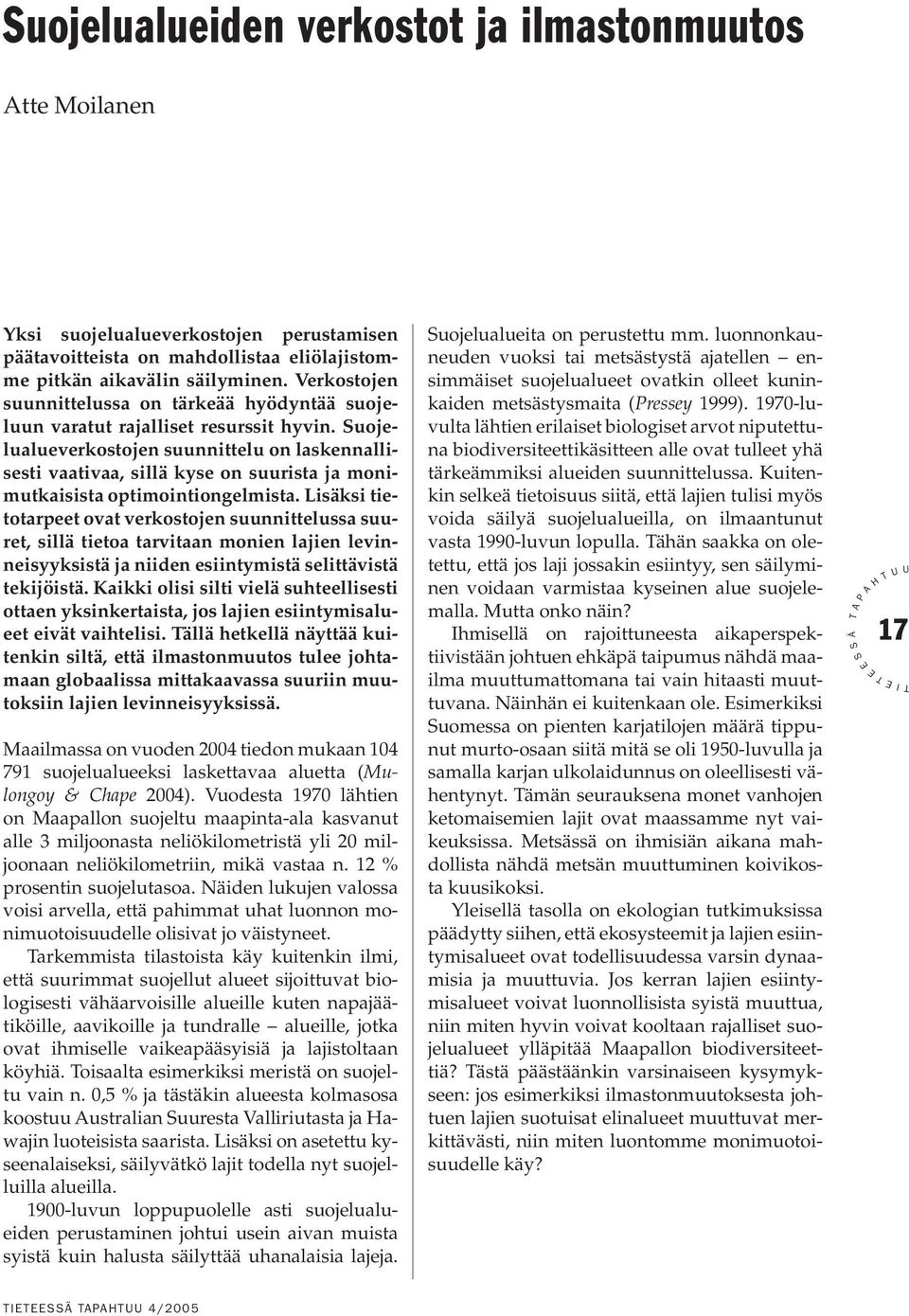 Suojelualueiden verkostot ja ilmastonmuutos

Atte Moilanen

Yksi suojelualueverkostojen perustamisen päätavoitteista on mahdollistaa eliölajistomme pitkän aikavälin säilyminen. Verkostojen suunnittelussa on tärkeää hyödyntää suojeluun varatut rajalliset resurssit hyvin. Suojelualueverkostojen suunnittelu on laskennallisesti vaativaa, sillä kyse on suurista ja monimutkaisista optimointiongelmista. Lisäksi tietotarpeet ovat verkostojen suunnittelussa suuret, sillä tietoa tarvitaan monien lajien levinneisyyksistä ja niiden esiintymistä selittävistä tekijöistä. Kaikki olisi silti vielä suhteellisesti ottaen yksinkertaista, jos lajien esiintymisalueet eivät vaihtelisi. Tällä hetkellä näyttää kuitenkin siltä, että ilmastonmuutos tulee johtamaan globaalissa mittakaavassa suuriin muutoksiin lajien levinneisyyksissä.

Maailmassa on vuoden 2004 tiedon mukaan 104 791 suojelualueeksi laskettavaa aluetta (Mulongoy & Chape 2004). Vuodesta 1970 lähtien on Maapallon suojeltu maapinta-ala kasvanut alle 3 miljoonasta neliökilometristä yli 20 miljoonaan neliökilometriin, mikä vastaa n. 12 % prosentin suojelutasoa. Näiden lukujen valossa voisi arvella, että pahimmat uhat luonnon monimuotoisuudelle olisivat jo väistyneet.

Tarkemmista tilastoista käy kuitenkin ilmi, että suurimmat suojellut alueet sijoittuvat biologisesti vähäarvoisille alueille kuten napajäätiköille, aavikoille ja tundralle – alueille, jotka ovat ihmiselle vaikeapääsyisiä ja lajistoltaan köyhiä. Toisaalta esimerkiksi meristä on suojeltu vain n. 0,5 % ja tästäkin alueesta kolmasosa koostuu Australian Suuresta Valliriutasta ja Hawajin luoteisista saarista. Lisäksi on asetettu kyseenalaiseksi, säilyvätkö lajit todella nyt suojelluilla alueilla.

1900-luvun loppupuolelle asti suojelualueiden perustaminen johtui usein aivan muista syistä kuin halusta säilyttää uhanalaisia lajeja. Suojelualueita on perustettu mm. luonnonkauneuden vuoksi tai metsästystä ajatellen – ensimmäiset suojelualueet ovatkin olleet kuninkaiden metsästysmaita (Pressey 1999). 1970-luvulta lähtien erilaiset biologiset arvot niputettuna biodiversiteettikäsitteen alle ovat tulleet yhä tärkeämmiksi alueiden suunnittelussa. Kuitenkin selkeä tietoisuus siitä, että lajien tulisi myös voida säilyä suojelualueilla, on ilmaantunut vasta 1990-luvun lopulla. Tähän saakka on oletettu, että jos laji jossakin esiintyy, sen säilyminen voidaan varmistaa kyseinen alue suojelemalla. Mutta onko näin?

Ihmisellä on rajoittuneesta aikaperspektiivistään johtuen ehkäpä taipumus nähdä maailma muuttumattomana tai vain hitaasti muuttuvana. Näinhän ei kuitenkaan ole. Esimerkiksi Suomessa on pienten karjatilojen määrä tippunut murto-osaan siitä mitä se oli 1950-luvulla ja samalla karjan ulkolaidunnus on oleellisesti vähentynyt. Tämän seurauksena monet vanhojen ketomaisemien lajit ovat maassamme nyt vaikeuksissa. Metsässä on ihmisiän aikana mahdollista nähdä metsän muuttuminen koivikosta kuusikoksi.

Yleisellä tasolla on ekologian tutkimuksissa päädytty siihen, että ekosysteemit ja lajien esiintymisalueet ovat todellisuudessa varsin dynaamisia ja muuttuvia. Jos kerran lajien esiintymisalueet voivat luonnollisista syistä muuttua, niin miten hyvin voivat kooltaan rajalliset suojelualueet ylläpitää Maapallon biodiversiteettiä? Tästä päästäänkin varsinaiseen kysymykseen: jos esimerkiksi ilmastonmuutoksesta johtuen lajien suotuisat elinalueet muuttuvat merkittävästi, niin miten luontomme monimuotoisuudelle käy?

TIETEESSÄ TAPAHTUU
17

TIETEESSÄ TAPAHTUU 4/2005